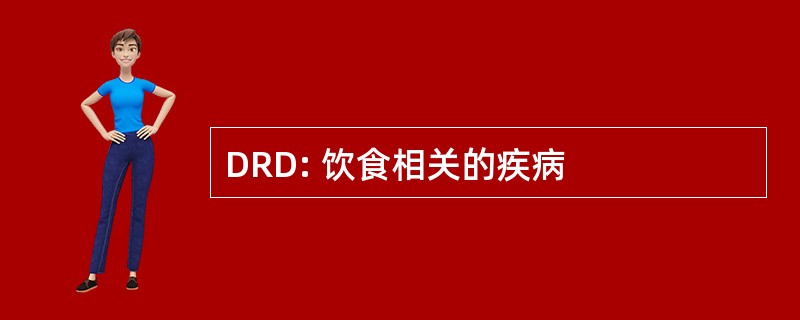 DRD: 饮食相关的疾病